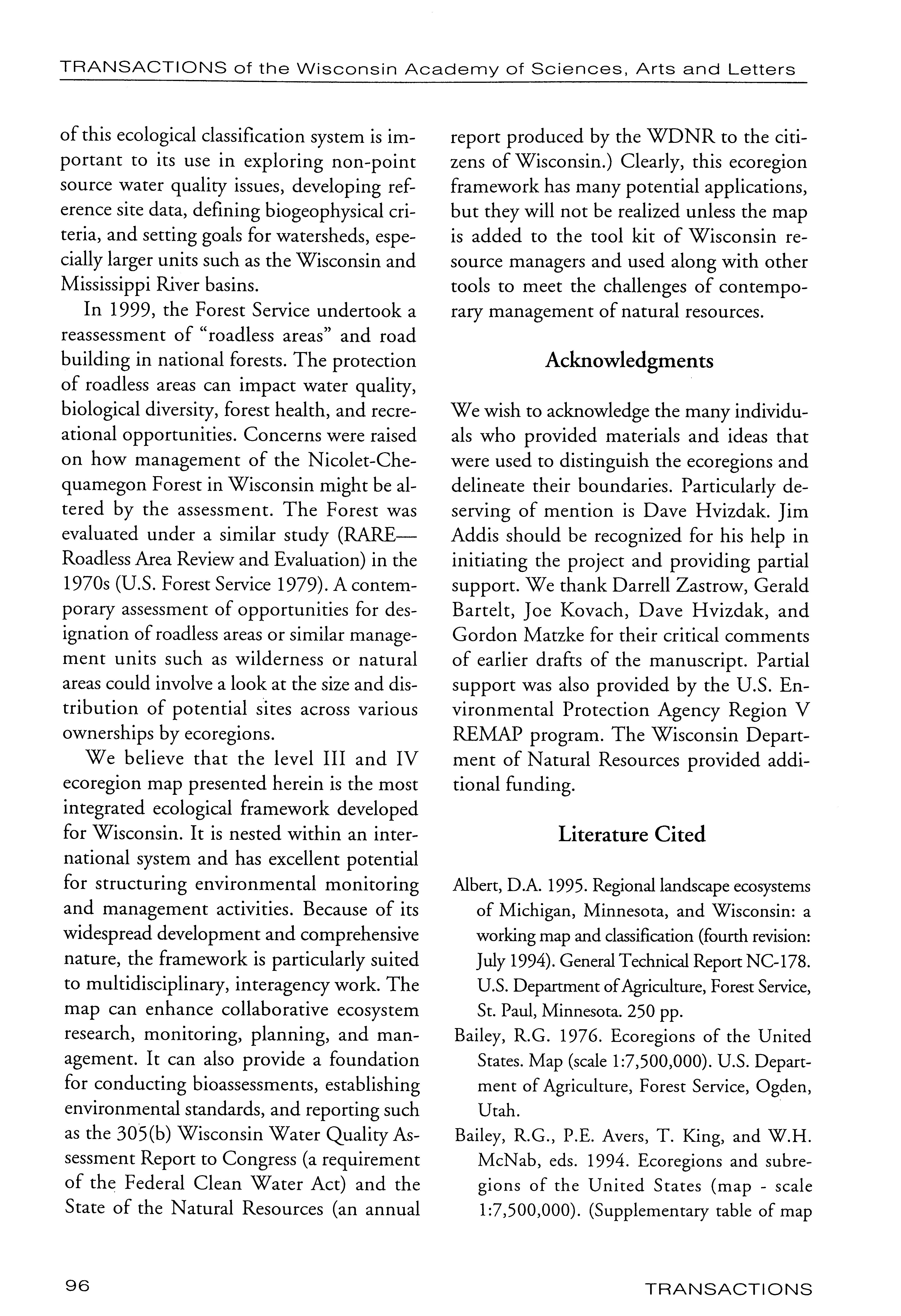 TRANSACTIONS of the Wisconsin Academy of Sciences, Arts and Letters

of this ecological classification system is important to its use in exploring non-point source water quality issues, developing reference site data, defining biogeophysical criteria, and setting goals for watersheds, especially larger units such as the Wisconsin and Mississippi River basins.

In 1999, the Forest Service undertook a reassessment of "roadless areas" and road building in national forests. The protection of roadless areas can impact water quality, biological diversity, forest health, and recreational opportunities. Concerns were raised on how management of the Nicolet-Chequamegon Forest in Wisconsin might be altered by the assessment. The Forest was evaluated under a similar study (RARE—Roadless Area Review and Evaluation) in the 1970s (U.S. Forest Service 1979). A contemporary assessment of opportunities for designation of roadless areas or similar management units such as wilderness or natural areas could involve a look at the size and distribution of potential sites across various ownerships by ecoregions.

We believe that the level III and IV ecoregion map presented herein is the most integrated ecological framework developed for Wisconsin. It is nested within an international system and has excellent potential for structuring environmental monitoring and management activities. Because of its widespread development and comprehensive nature, the framework is particularly suited to multidisciplinary, interagency work. The map can enhance collaborative ecosystem research, monitoring, planning, and management. It can also provide a foundation for conducting bioassessments, establishing environmental standards, and reporting such as the 305(b) Wisconsin Water Quality Assessment Report to Congress (a requirement of the Federal Clean Water Act) and the State of the Natural Resources (an annual report produced by the WDNR to the citizens of Wisconsin.) Clearly, this ecoregion framework has many potential applications, but they will not be realized unless the map is added to the tool kit of Wisconsin resource managers and used along with other tools to meet the challenges of contemporary management of natural resources.

Acknowledgments

We wish to acknowledge the many individuals who provided materials and ideas that were used to distinguish the ecoregions and delineate their boundaries. Particularly deserving of mention is Dave Hvizdak. Jim Addis should be recognized for his help in initiating the project and providing partial support. We thank Darrell Zastrow, Gerald Bartelt, Joe Kovach, Dave Hvizdak, and Gordon Matzke for their critical comments of earlier drafts of the manuscript. Partial support was also provided by the U.S. Environmental Protection Agency Region V REMAP program. The Wisconsin Department of Natural Resources provided additional funding.

Literature Cited

Albert, D.A. 1995. Regional landscape ecosystems of Michigan, Minnesota, and Wisconsin: a working map and classification (fourth revision: July 1994). General Technical Report NC-178. U.S. Department of Agriculture, Forest Service, St. Paul, Minnesota. 250 pp.

Bailey, R.G. 1976. Ecoregions of the United States. Map (scale 1:7,500,000). U.S. Department of Agriculture, Forest Service, Ogden, Utah.

Bailey, R.G., P.E. Avers, T. King, and W.H. McNab, eds. 1994. Ecoregions and subregions of the United States (map - scale 1:7,500,000). (Supplementary table of map

96

TRANSACTIONS